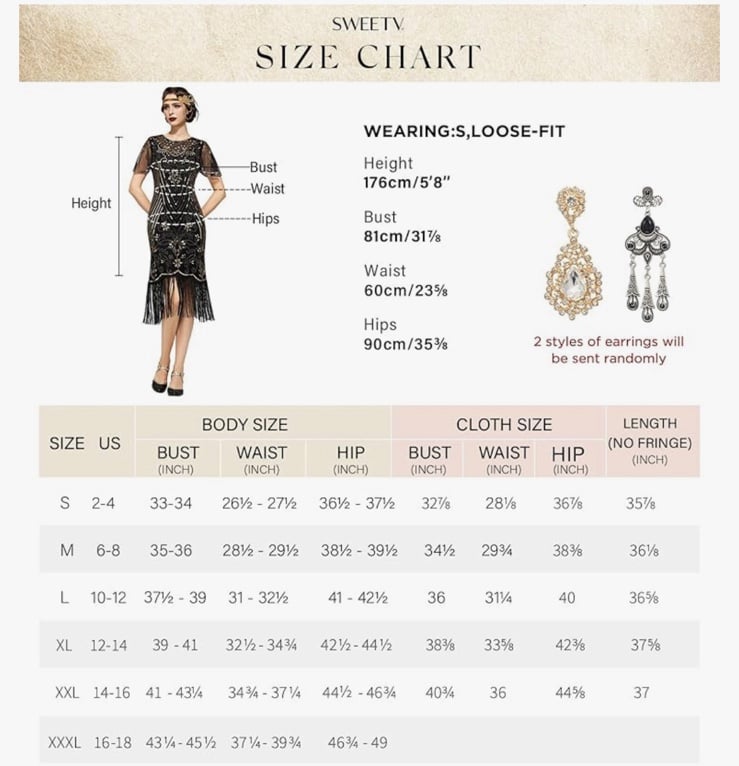 SWEETV

SIZE CHART

Height

Bust

Waist

Hips

WEARING:S,LOOSE-FIT

Height
176cm/5'8"

Bust
81cm/31⅞

Waist
60cm/23⅝

Hips
90cm/35⅜

2 styles of earrings will be sent randomly

| SIZE | US | BODY SIZE BUST (INCH) | BODY SIZE WAIST (INCH) | BODY SIZE HIP (INCH) | CLOTH SIZE BUST (INCH) | CLOTH SIZE WAIST (INCH) | CLOTH SIZE HIP (INCH) | LENGTH (NO FRINGE) (INCH) |
|---|---|---|---|---|---|---|---|---|
| S | 2-4 | 33-34 | 26½ - 27½ | 36½ - 37½ | 32⅞ | 28⅛ | 36⅞ | 35⅞ |
| M | 6-8 | 35-36 | 28½ - 29½ | 38½ - 39½ | 34½ | 29¾ | 38⅜ | 36⅛ |
| L | 10-12 | 37½ - 39 | 31 - 32½ | 41 - 42½ | 36 | 31¼ | 40 | 36⅝ |
| XL | 12-14 | 39 - 41 | 32½ - 34¾ | 42½ - 44½ | 38⅜ | 33⅝ | 42⅜ | 37⅝ |
| XXL | 14-16 | 41 - 43¼ | 34¾ - 37¼ | 44½ - 46¾ | 40¾ | 36 | 44⅝ | 37 |
| XXXL | 16-18 | 43¼ - 45½ | 37¼ - 39¾ | 46¾ - 49 | | | | |